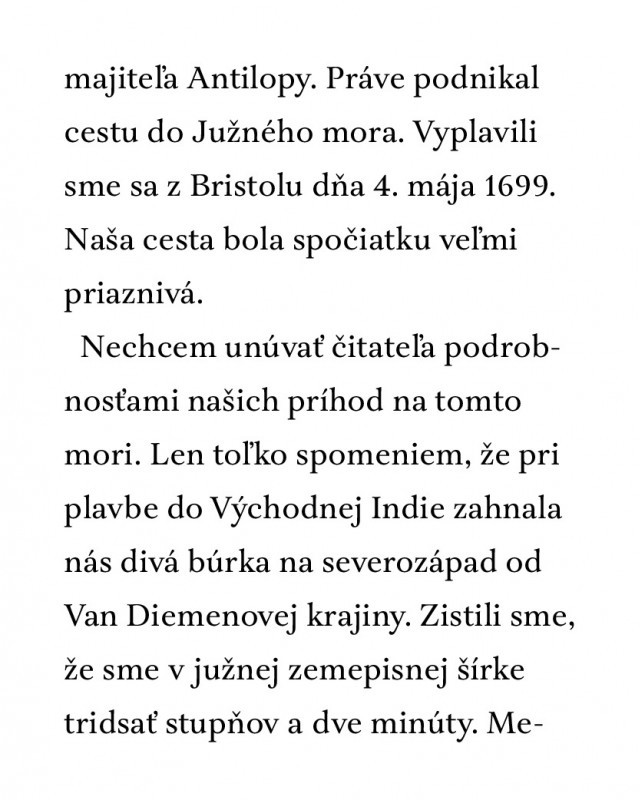 majiteľa Antilopy. Práve podnikal cestu do Južného mora. Vyplavili sme sa z Bristolu dňa 4. mája 1699. Naša cesta bola spočiatku veľmi priaznivá.

Nechcem unúvať čitateľa podrobnosťami našich príhod na tomto mori. Len toľko spomeniem, že pri plavbe do Východnej Indie zahnala nás divá búrka na severozápad od Van Diemenovej krajiny. Zistili sme, že sme v južnej zemepisnej šírke tridsať stupňov a dve minúty. Me-